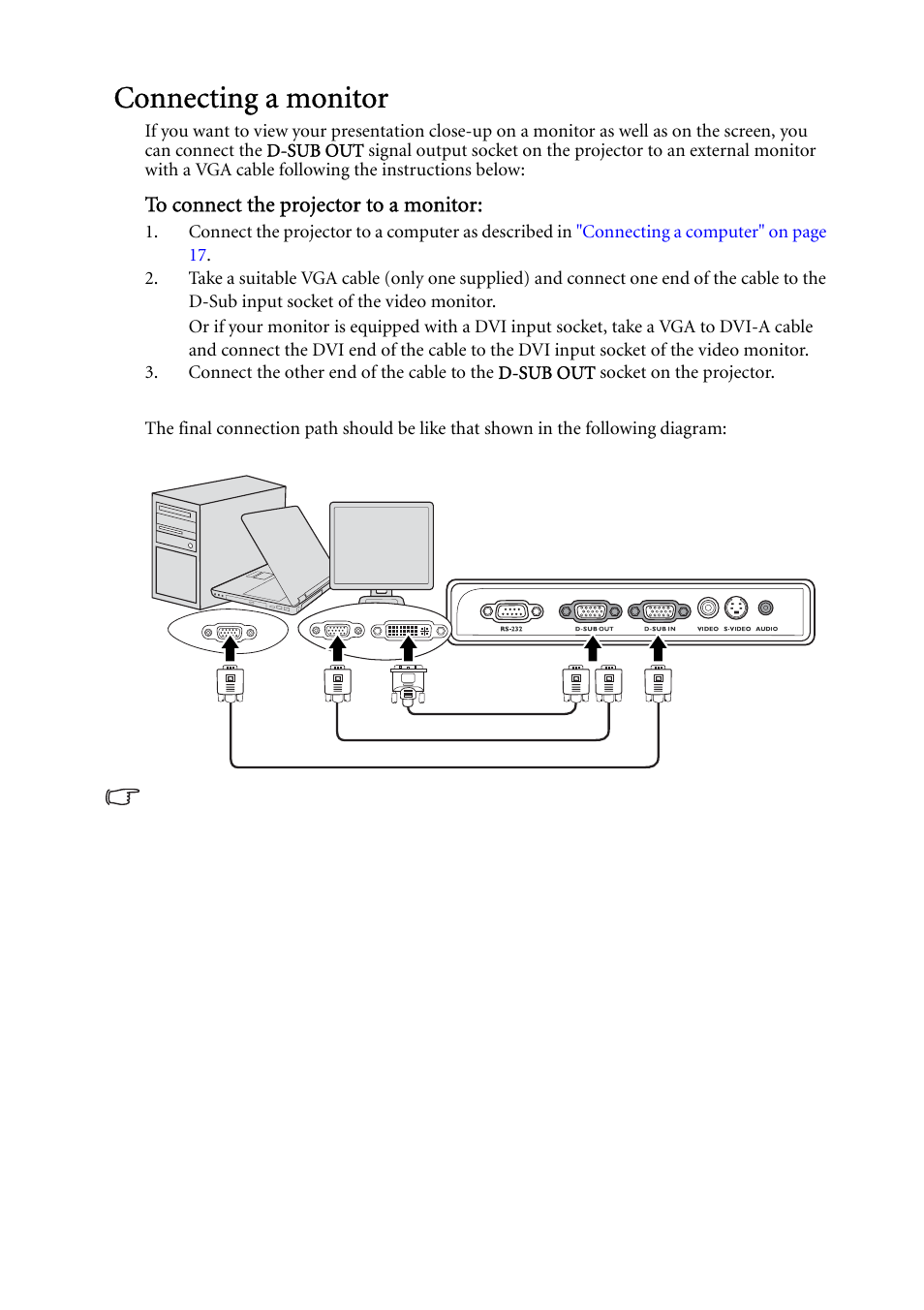 Connecting a monitor

If you want to view your presentation close-up on a monitor as well as on the screen, you can connect the D-SUB OUT signal output socket on the projector to an external monitor with a VGA cable following the instructions below:

To connect the projector to a monitor:

1. Connect the projector to a computer as described in "Connecting a computer" on page 17.

2. Take a suitable VGA cable (only one supplied) and connect one end of the cable to the D-Sub input socket of the video monitor.
Or if your monitor is equipped with a DVI input socket, take a VGA to DVI-A cable and connect the DVI end of the cable to the DVI input socket of the video monitor.

3. Connect the other end of the cable to the D-SUB OUT socket on the projector.

The final connection path should be like that shown in the following diagram:

RS-232 D-SUB OUT D-SUB IN VIDEO S-VIDEO AUDIO